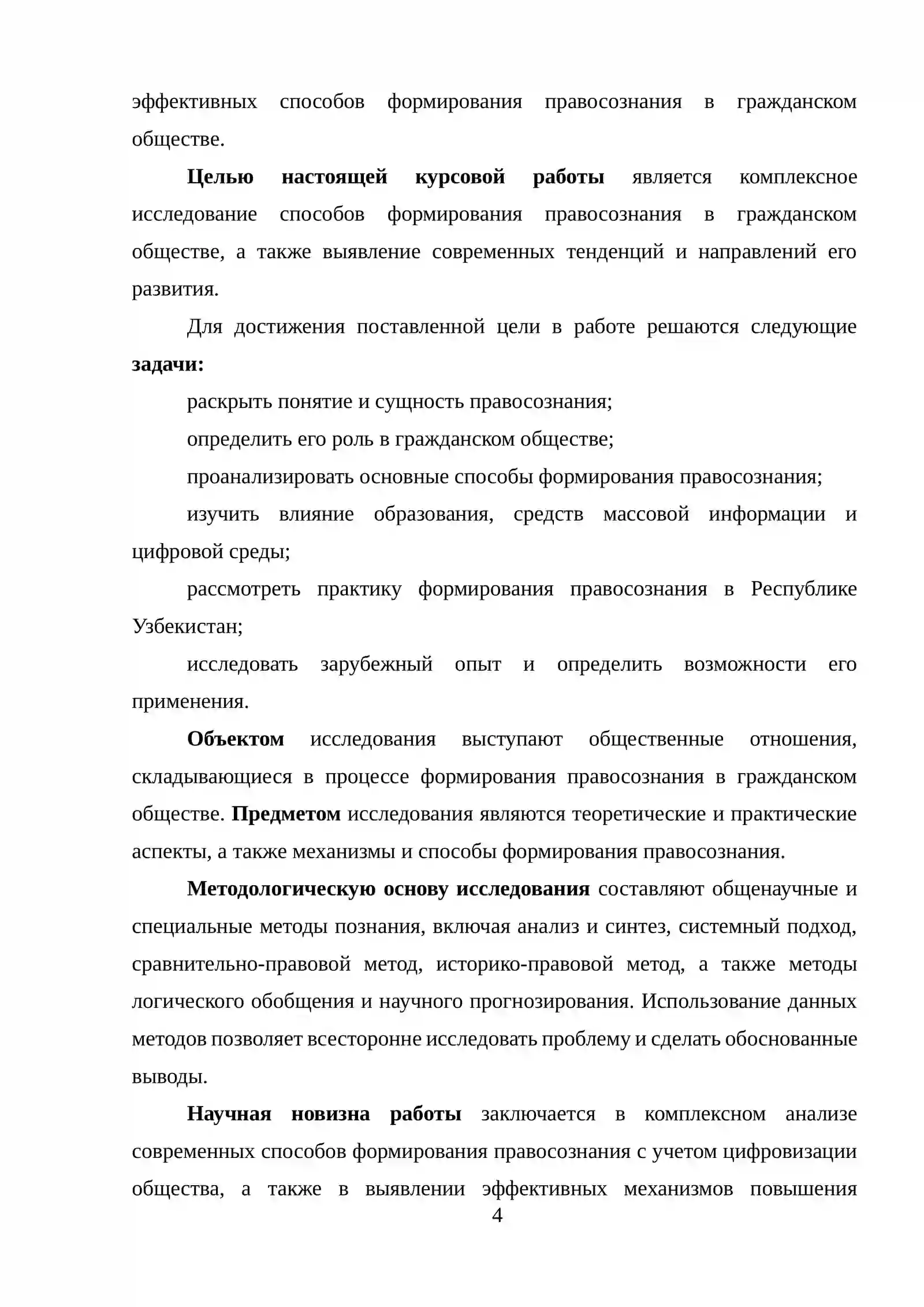 эффективных способов формирования правосознания в гражданском обществе.

Целью настоящей курсовой работы является комплексное исследование способов формирования правосознания в гражданском обществе, а также выявление современных тенденций и направлений его развития.

Для достижения поставленной цели в работе решаются следующие задачи:

раскрыть понятие и сущность правосознания;

определить его роль в гражданском обществе;

проанализировать основные способы формирования правосознания;

изучить влияние образования, средств массовой информации и цифровой среды;

рассмотреть практику формирования правосознания в Республике Узбекистан;

исследовать зарубежный опыт и определить возможности его применения.

Объектом исследования выступают общественные отношения, складывающиеся в процессе формирования правосознания в гражданском обществе. Предметом исследования являются теоретические и практические аспекты, а также механизмы и способы формирования правосознания.

Методологическую основу исследования составляют общенаучные и специальные методы познания, включая анализ и синтез, системный подход, сравнительно-правовой метод, историко-правовой метод, а также методы логического обобщения и научного прогнозирования. Использование данных методов позволяет всесторонне исследовать проблему и сделать обоснованные выводы.

Научная новизна работы заключается в комплексном анализе современных способов формирования правосознания с учетом цифровизации общества, а также в выявлении эффективных механизмов повышения

4